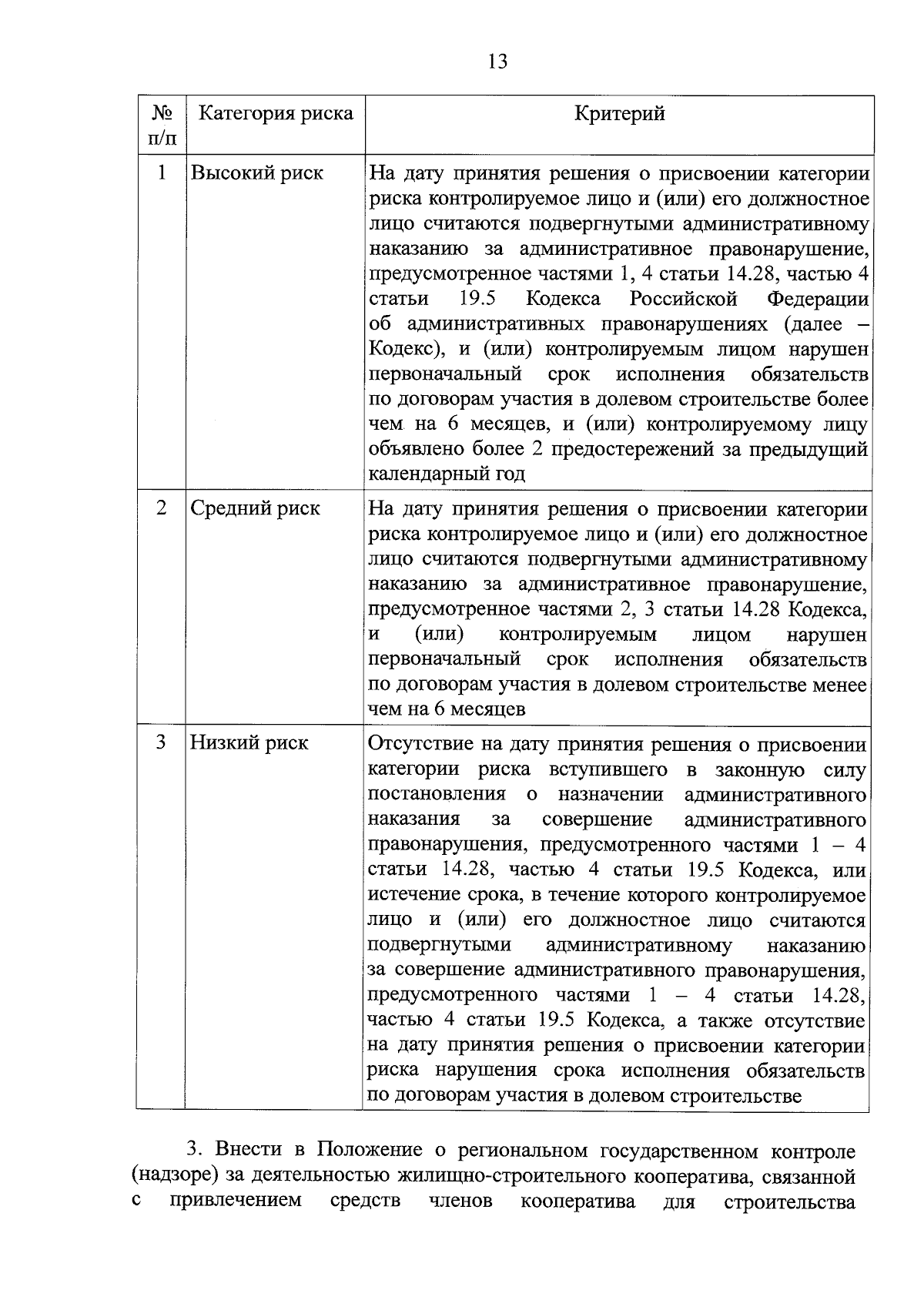 13

| № п/п | Категория риска | Критерий |
|---|---|---|
| 1 | Высокий риск | На дату принятия решения о присвоении категории риска контролируемое лицо и (или) его должностное лицо считаются подвергнутыми административному наказанию за административное правонарушение, предусмотренное частями 1, 4 статьи 14.28, частью 4 статьи 19.5 Кодекса Российской Федерации об административных правонарушениях (далее – Кодекс), и (или) контролируемым лицом нарушен первоначальный срок исполнения обязательств по договорам участия в долевом строительстве более чем на 6 месяцев, и (или) контролируемому лицу объявлено более 2 предостережений за предыдущий календарный год |
| 2 | Средний риск | На дату принятия решения о присвоении категории риска контролируемое лицо и (или) его должностное лицо считаются подвергнутыми административному наказанию за административное правонарушение, предусмотренное частями 2, 3 статьи 14.28 Кодекса, и (или) контролируемым лицом нарушен первоначальный срок исполнения обязательств по договорам участия в долевом строительстве менее чем на 6 месяцев |
| 3 | Низкий риск | Отсутствие на дату принятия решения о присвоении категории риска вступившего в законную силу постановления о назначении административного наказания за совершение административного правонарушения, предусмотренного частями 1 – 4 статьи 14.28, частью 4 статьи 19.5 Кодекса, или истечение срока, в течение которого контролируемое лицо и (или) его должностное лицо считаются подвергнутыми административному наказанию за совершение административного правонарушения, предусмотренного частями 1 – 4 статьи 14.28, частью 4 статьи 19.5 Кодекса, а также отсутствие на дату принятия решения о присвоении категории риска нарушения срока исполнения обязательств по договорам участия в долевом строительстве |

3. Внести в Положение о региональном государственном контроле (надзоре) за деятельностью жилищно-строительного кооператива, связанной с привлечением средств членов кооператива для строительства